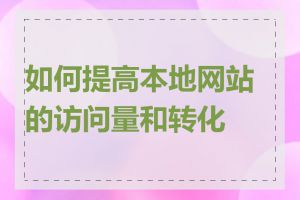 如何提高本地网站的访问量和转化